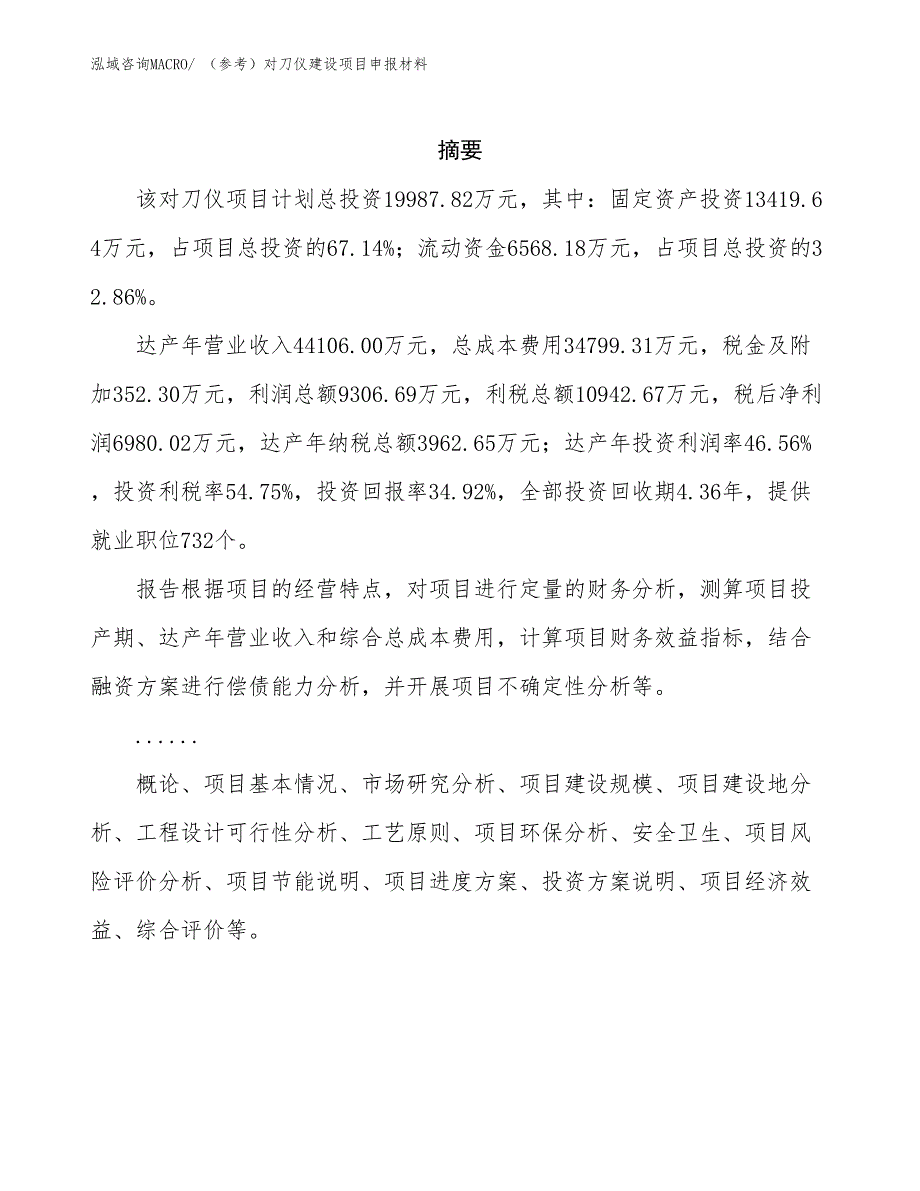 泓域咨询MACRO/ （参考）对刀仪建设项目申报材料

摘要

该对刀仪项目计划总投资19987.82万元，其中：固定资产投资13419.64万元，占项目总投资的67.14%；流动资金6568.18万元，占项目总投资的32.86%。

达产年营业收入44106.00万元，总成本费用34799.31万元，税金及附加352.30万元，利润总额9306.69万元，利税总额10942.67万元，税后净利润6980.02万元，达产年纳税总额3962.65万元；达产年投资利润率46.56%，投资利税率54.75%，投资回报率34.92%，全部投资回收期4.36年，提供就业职位732个。

报告根据项目的经营特点，对项目进行定量的财务分析，测算项目投产期、达产年营业收入和综合总成本费用，计算项目财务效益指标，结合融资方案进行偿债能力分析，并开展项目不确定性分析等。

......

概论、项目基本情况、市场研究分析、项目建设规模、项目建设地分析、工程设计可行性分析、工艺原则、项目环保分析、安全卫生、项目风险评价分析、项目节能说明、项目进度方案、投资方案说明、项目经济效益、综合评价等。